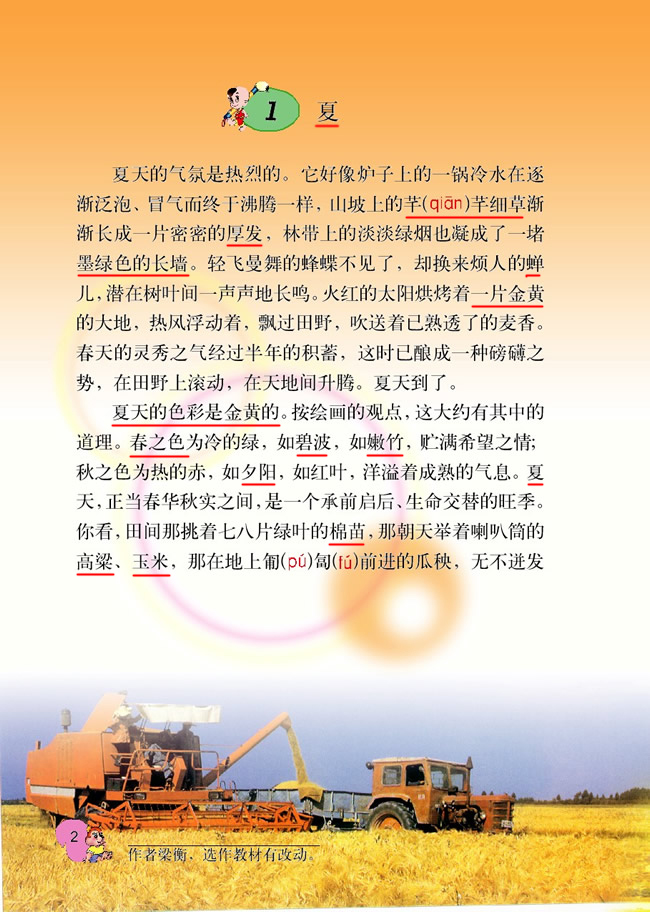 1 夏

夏天的气氛是热烈的。它好像炉子上的一锅冷水在逐渐泛泡、冒气而终于沸腾一样，山坡上的芊(qiān)芊细草渐渐长成一片密密的厚发，林带上的淡淡绿烟也凝成了一堵墨绿色的长墙。轻飞曼舞的蜂蝶不见了，却换来烦人的蝉儿，潜在树叶间一声声地长鸣。火红的太阳烘烤着一片金黄的大地，热风浮动着，飘过田野，吹送着已熟透了的麦香。春天的灵秀之气经过半年的积蓄，这时已酿成一种磅礴之势，在田野上滚动，在天地间升腾。夏天到了。

夏天的色彩是金黄的。按绘画的观点，这大约有其中的道理。春之色为冷的绿，如碧波，如嫩竹，贮满希望之情；秋之色为热的赤，如夕阳，如红叶，洋溢着成熟的气息。夏天，正当春华秋实之间，是一个承前启后、生命交替的旺季。你看，田间那挑着七八片绿叶的棉苗，那朝天举着喇叭筒的高粱、玉米，那在地上匍(pú)匐(fú)前进的瓜秧，无不迸发

2

作者梁衡，选作教材有改动。